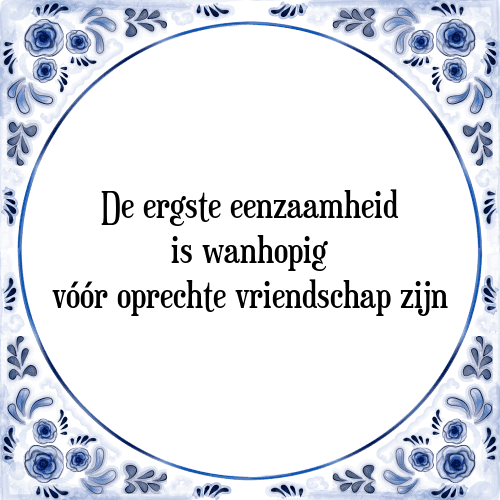 De ergste eenzaamheid
is wanhopig
vóór oprechte vriendschap zijn